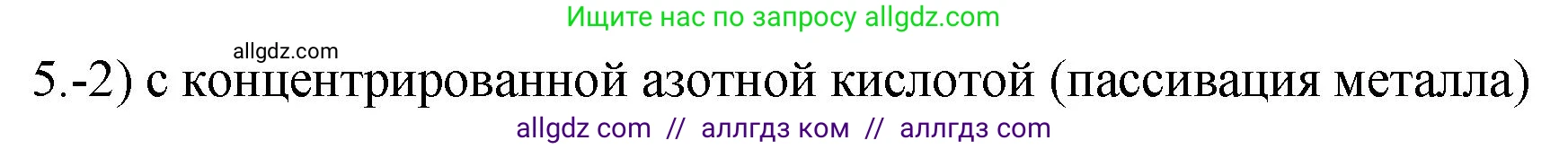 Ищите нас по запросу allgdz.com

allgdz.com

5.-2) с концентрированной азотной кислотой (пассивация металла)

allgdz com // аллгдз ком // аллгдз com